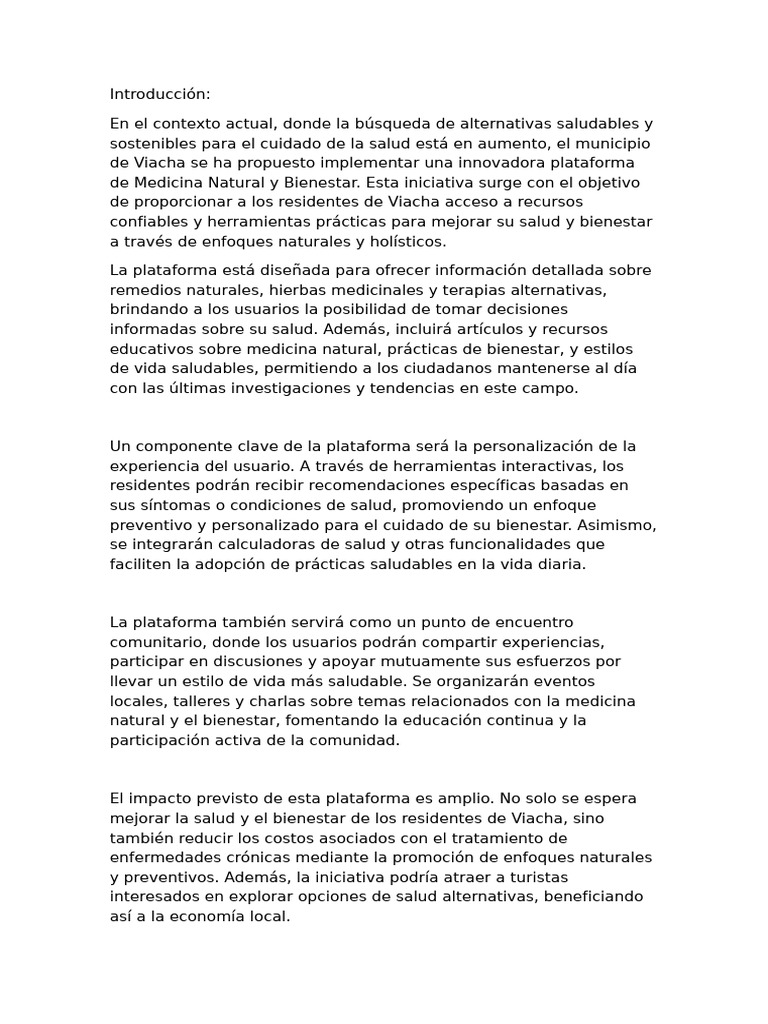 Introducción:

En el contexto actual, donde la búsqueda de alternativas saludables y sostenibles para el cuidado de la salud está en aumento, el municipio de Viacha se ha propuesto implementar una innovadora plataforma de Medicina Natural y Bienestar. Esta iniciativa surge con el objetivo de proporcionar a los residentes de Viacha acceso a recursos confiables y herramientas prácticas para mejorar su salud y bienestar a través de enfoques naturales y holísticos.

La plataforma está diseñada para ofrecer información detallada sobre remedios naturales, hierbas medicinales y terapias alternativas, brindando a los usuarios la posibilidad de tomar decisiones informadas sobre su salud. Además, incluirá artículos y recursos educativos sobre medicina natural, prácticas de bienestar, y estilos de vida saludables, permitiendo a los ciudadanos mantenerse al día con las últimas investigaciones y tendencias en este campo.

Un componente clave de la plataforma será la personalización de la experiencia del usuario. A través de herramientas interactivas, los residentes podrán recibir recomendaciones específicas basadas en sus síntomas o condiciones de salud, promoviendo un enfoque preventivo y personalizado para el cuidado de su bienestar. Asimismo, se integrarán calculadoras de salud y otras funcionalidades que faciliten la adopción de prácticas saludables en la vida diaria.

La plataforma también servirá como un punto de encuentro comunitario, donde los usuarios podrán compartir experiencias, participar en discusiones y apoyar mutuamente sus esfuerzos por llevar un estilo de vida más saludable. Se organizarán eventos locales, talleres y charlas sobre temas relacionados con la medicina natural y el bienestar, fomentando la educación continua y la participación activa de la comunidad.

El impacto previsto de esta plataforma es amplio. No solo se espera mejorar la salud y el bienestar de los residentes de Viacha, sino también reducir los costos asociados con el tratamiento de enfermedades crónicas mediante la promoción de enfoques naturales y preventivos. Además, la iniciativa podría atraer a turistas interesados en explorar opciones de salud alternativas, beneficiando así a la economía local.